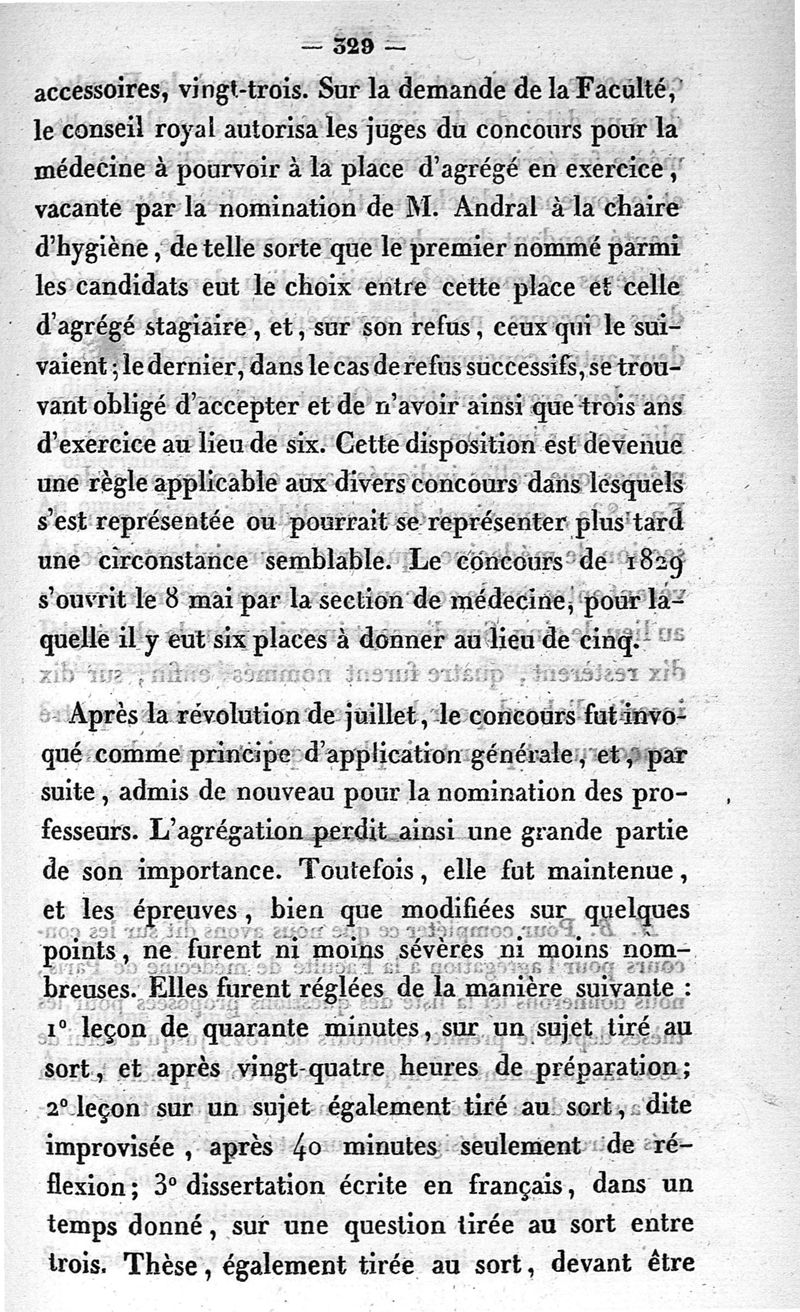 — 329 —

accessoires, vingt-trois. Sur la demande de la Faculté, le conseil royal autorisa les juges du concours pour la médecine à pourvoir à la place d'agrégé en exercice, vacante par la nomination de M. Andral à la chaire d'hygiène, de telle sorte que le premier nommé parmi les candidats eut le choix entre cette place et celle d'agrégé stagiaire, et, sur son refus, ceux qui le suivaient; le dernier, dans le cas de refus successifs, se trouvant obligé d'accepter et de n'avoir ainsi que trois ans d'exercice au lieu de six. Cette disposition est devenue une règle applicable aux divers concours dans lesquels s'est représentée ou pourrait se représenter plus tard une circonstance semblable. Le concours de 1829 s'ouvrit le 8 mai par la section de médecine, pour laquelle il y eut six places à donner au lieu de cinq.

Après la révolution de juillet, le concours fut invoqué comme principe d'application générale, et, par suite, admis de nouveau pour la nomination des professeurs. L'agrégation perdit ainsi une grande partie de son importance. Toutefois, elle fut maintenue, et les épreuves, bien que modifiées sur quelques points, ne furent ni moins sévères ni moins nombreuses. Elles furent réglées de la manière suivante : 1° leçon de quarante minutes, sur un sujet tiré au sort, et après vingt-quatre heures de préparation; 2° leçon sur un sujet également tiré au sort, dite improvisée, après 40 minutes seulement de réflexion; 3° dissertation écrite en français, dans un temps donné, sur une question tirée au sort entre trois. Thèse, également tirée au sort, devant être